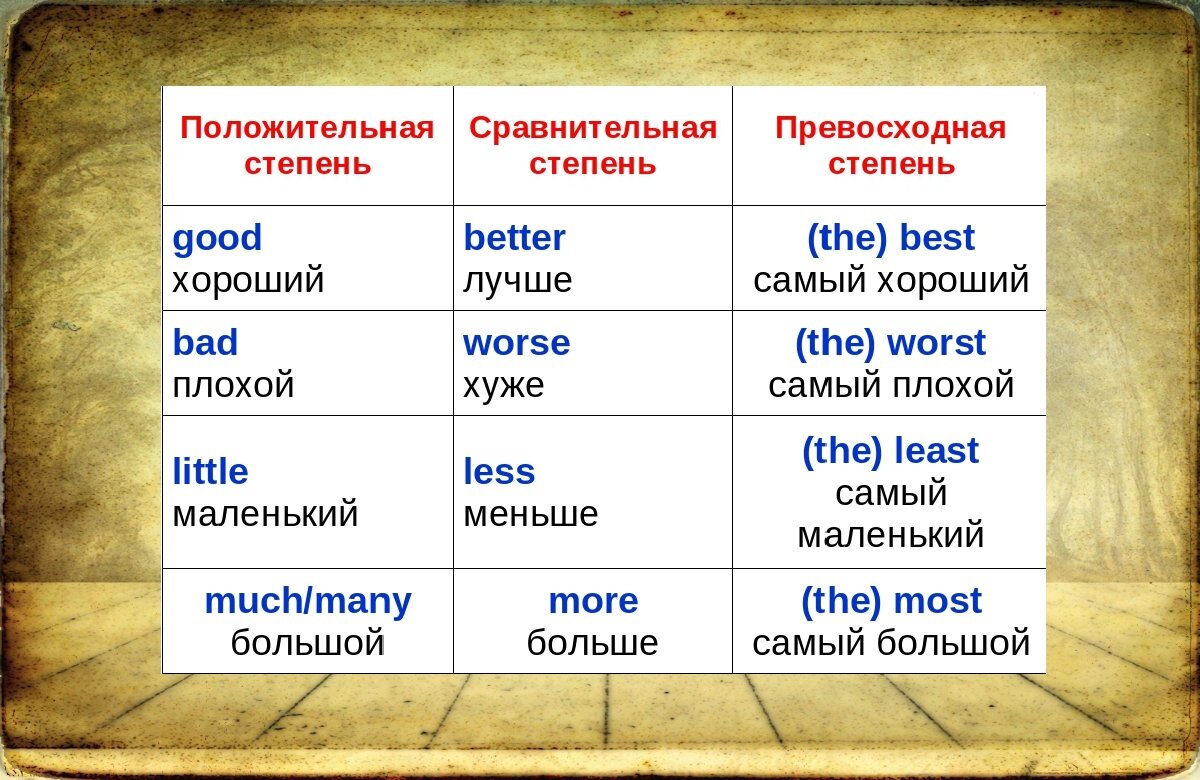 | Положительная степень | Сравнительная степень | Превосходная степень |
|---|---|---|
| good хороший | better лучше | (the) best самый хороший |
| bad плохой | worse хуже | (the) worst самый плохой |
| little маленький | less меньше | (the) least самый маленький |
| much/many большой | more больше | (the) most самый большой |